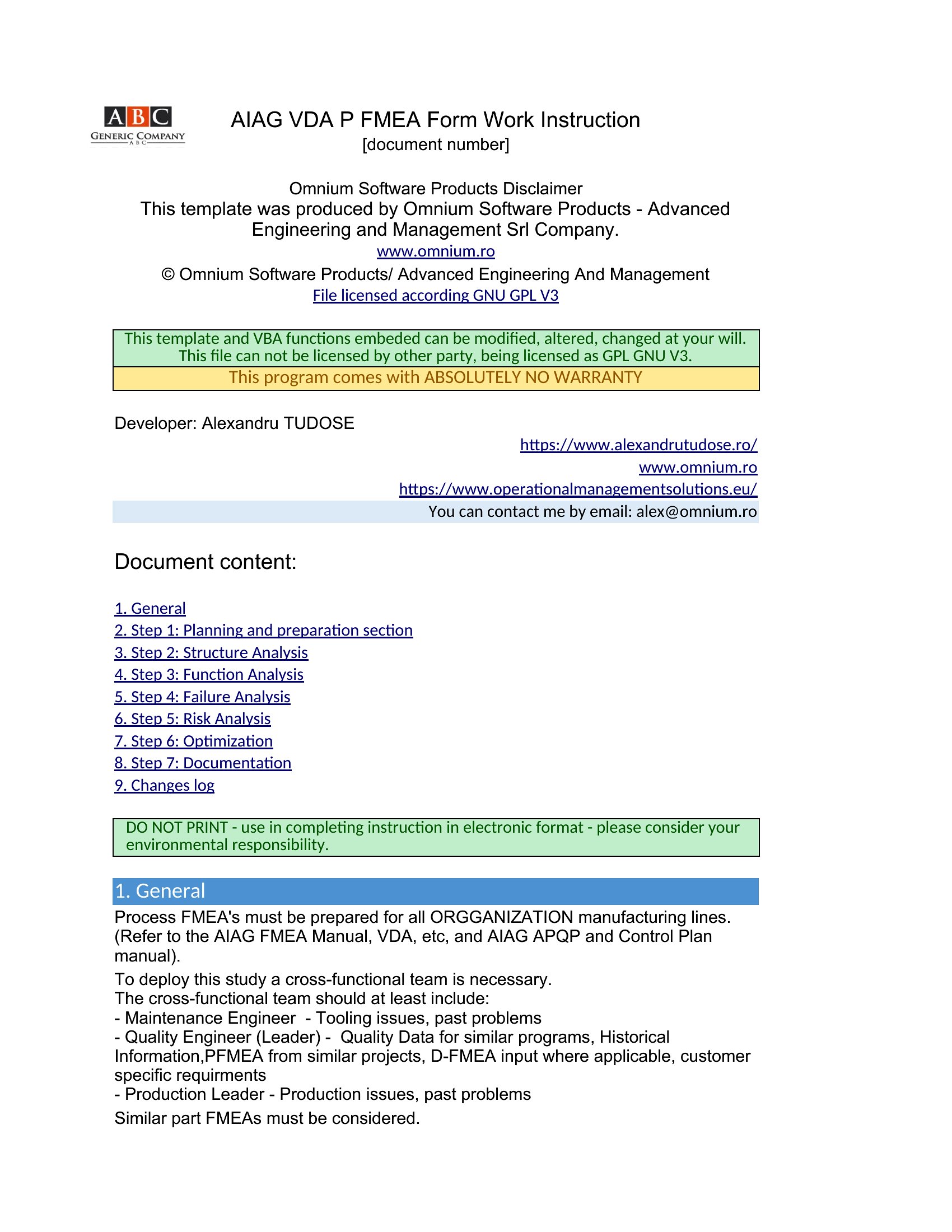 ABC
GENERIC COMPANY
A B C

AIAG VDA P FMEA Form Work Instruction
[document number]

Omnium Software Products Disclaimer
This template was produced by Omnium Software Products - Advanced Engineering and Management Srl Company.
www.omnium.ro
© Omnium Software Products/ Advanced Engineering And Management
File licensed according GNU GPL V3

This template and VBA functions embeded can be modified, altered, changed at your will. This file can not be licensed by other party, being licensed as GPL GNU V3.
This program comes with ABSOLUTELY NO WARRANTY

Developer: Alexandru TUDOSE
https://www.alexandrutudose.ro/
www.omnium.ro
https://www.operationalmanagementsolutions.eu/
You can contact me by email: alex@omnium.ro

Document content:

1. General
2. Step 1: Planning and preparation section
3. Step 2: Structure Analysis
4. Step 3: Function Analysis
5. Step 4: Failure Analysis
6. Step 5: Risk Analysis
7. Step 6: Optimization
8. Step 7: Documentation
9. Changes log

DO NOT PRINT - use in completing instruction in electronic format - please consider your environmental responsibility.

1. General
Process FMEA's must be prepared for all ORGGANIZATION manufacturing lines. (Refer to the AIAG FMEA Manual, VDA, etc, and AIAG APQP and Control Plan manual).
To deploy this study a cross-functional team is necessary.
The cross-functional team should at least include:
- Maintenance Engineer - Tooling issues, past problems
- Quality Engineer (Leader) - Quality Data for similar programs, Historical Information,PFMEA from similar projects, D-FMEA input where applicable, customer specific requirments
- Production Leader - Production issues, past problems
Similar part FMEAs must be considered.